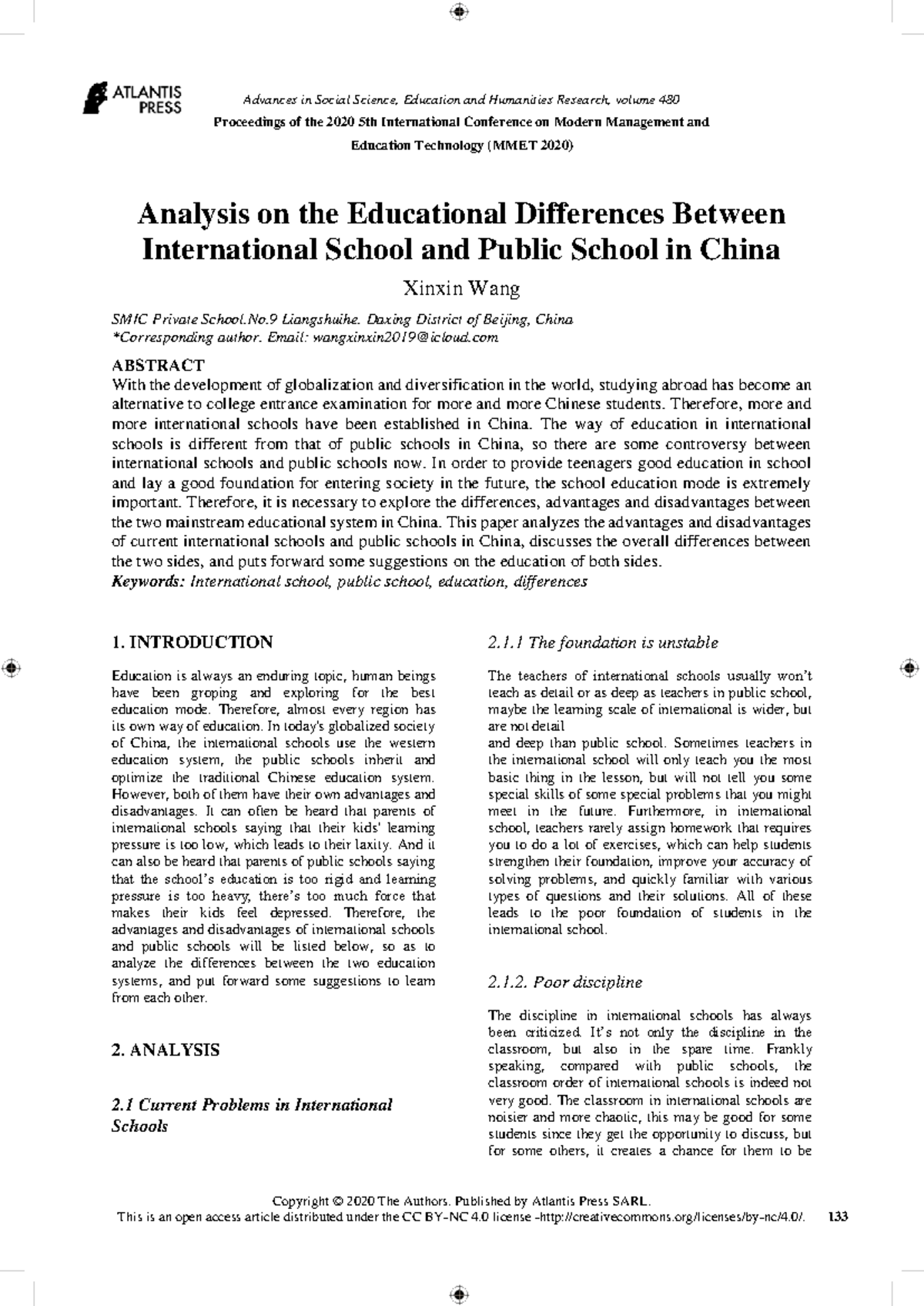 ATLANTIS PRESS

Advances in Social Science, Education and Humanities Research, volume 480
Proceedings of the 2020 5th International Conference on Modern Management and Education Technology (MMET 2020)

Analysis on the Educational Differences Between International School and Public School in China

Xinxin Wang

SMIC Private School.No.9 Liangshuihe. Daxing District of Beijing, China
*Corresponding author. Email: wangxinxin2019@icloud.com

ABSTRACT
With the development of globalization and diversification in the world, studying abroad has become an alternative to college entrance examination for more and more Chinese students. Therefore, more and more international schools have been established in China. The way of education in international schools is different from that of public schools in China, so there are some controversy between international schools and public schools now. In order to provide teenagers good education in school and lay a good foundation for entering society in the future, the school education mode is extremely important. Therefore, it is necessary to explore the differences, advantages and disadvantages between the two mainstream educational system in China. This paper analyzes the advantages and disadvantages of current international schools and public schools in China, discusses the overall differences between the two sides, and puts forward some suggestions on the education of both sides.
Keywords: International school, public school, education, differences

1. INTRODUCTION

Education is always an enduring topic, human beings have been groping and exploring for the best education mode. Therefore, almost every region has its own way of education. In today's globalized society of China, the international schools use the western education system, the public schools inherit and optimize the traditional Chinese education system. However, both of them have their own advantages and disadvantages. It can often be heard that parents of international schools saying that their kids' learning pressure is too low, which leads to their laxity. And it can also be heard that parents of public schools saying that the school's education is too rigid and learning pressure is too heavy, there's too much force that makes their kids feel depressed. Therefore, the advantages and disadvantages of international schools and public schools will be listed below, so as to analyze the differences between the two education systems, and put forward some suggestions to learn from each other.

2. ANALYSIS

2.1 Current Problems in International Schools

2.1.1 The foundation is unstable

The teachers of international schools usually won't teach as detail or as deep as teachers in public school, maybe the learning scale of international is wider, but are not detail
and deep than public school. Sometimes teachers in the international school will only teach you the most basic thing in the lesson, but will not tell you some special skills of some special problems that you might meet in the future. Furthermore, in international school, teachers rarely assign homework that requires you to do a lot of exercises, which can help students strengthen their foundation, improve your accuracy of solving problems, and quickly familiar with various types of questions and their solutions. All of these leads to the poor foundation of students in the international school.

2.1.2. Poor discipline

The discipline in international schools has always been criticized. It's not only the discipline in the classroom, but also in the spare time. Frankly speaking, compared with public schools, the classroom order of international schools is indeed not very good. The classroom in international schools are noisier and more chaotic, this may be good for some students since they get the opportunity to discuss, but for some others, it creates a chance for them to be

Copyright © 2020 The Authors. Published by Atlantis Press SARL.
This is an open access article distributed under the CC BY-NC 4.0 license -http://creativecommons.org/licenses/by-nc/4.0/. 133